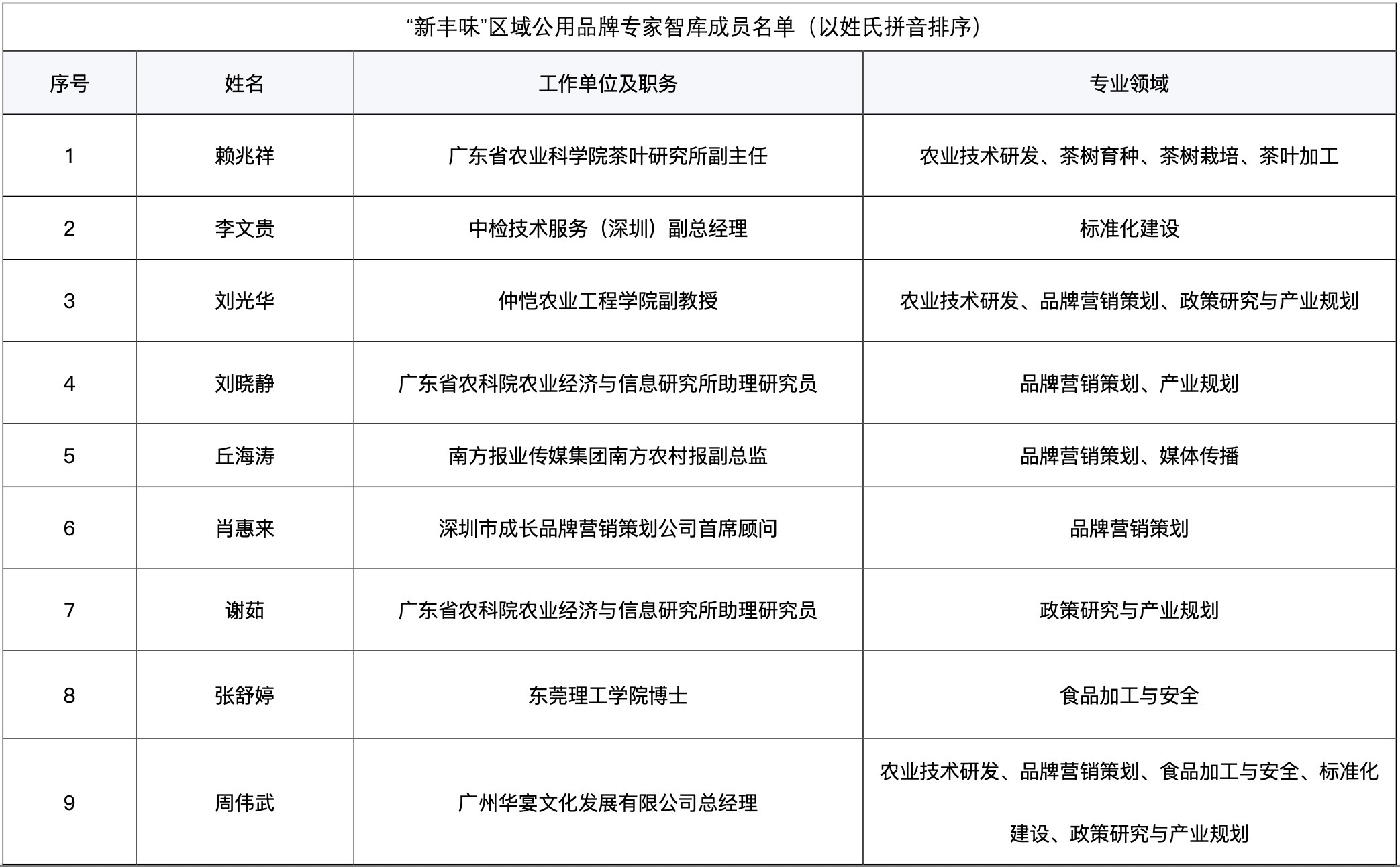 “新丰味”区域公用品牌专家智库成员名单（以姓氏拼音排序）

| 序号 | 姓名 | 工作单位及职务 | 专业领域 |
|---|---|---|---|
| 1 | 赖兆祥 | 广东省农业科学院茶叶研究所副主任 | 农业技术研发、茶树育种、茶树栽培、茶叶加工 |
| 2 | 李文贵 | 中检技术服务（深圳）副总经理 | 标准化建设 |
| 3 | 刘光华 | 仲恺农业工程学院副教授 | 农业技术研发、品牌营销策划、政策研究与产业规划 |
| 4 | 刘晓静 | 广东省农科院农业经济与信息研究所助理研究员 | 品牌营销策划、产业规划 |
| 5 | 丘海涛 | 南方报业传媒集团南方农村报副总监 | 品牌营销策划、媒体传播 |
| 6 | 肖惠来 | 深圳市成长品牌营销策划公司首席顾问 | 品牌营销策划 |
| 7 | 谢茹 | 广东省农科院农业经济与信息研究所助理研究员 | 政策研究与产业规划 |
| 8 | 张舒婷 | 东莞理工学院博士 | 食品加工与安全 |
| 9 | 周伟武 | 广州华宴文化发展有限公司总经理 | 农业技术研发、品牌营销策划、食品加工与安全、标准化建设、政策研究与产业规划 |